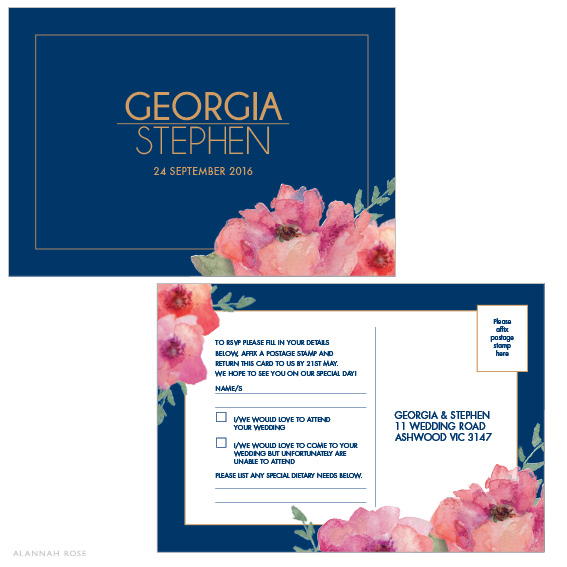 GEORGIA
STEPHEN

24 SEPTEMBER 2016

TO RSVP PLEASE FILL IN YOUR DETAILS BELOW, AFFIX A POSTAGE STAMP AND RETURN THIS CARD TO US BY 21ST MAY. WE HOPE TO SEE YOU ON OUR SPECIAL DAY!

NAME/S

I/WE WOULD LOVE TO ATTEND YOUR WEDDING

I/WE WOULD LOVE TO COME TO YOUR WEDDING BUT UNFORTUNATELY ARE UNABLE TO ATTEND

PLEASE LIST ANY SPECIAL DIETARY NEEDS BELOW.

Please affix postage stamp here

GEORGIA & STEPHEN
11 WEDDING ROAD
ASHWOOD VIC 3147

ALANNAH ROSE